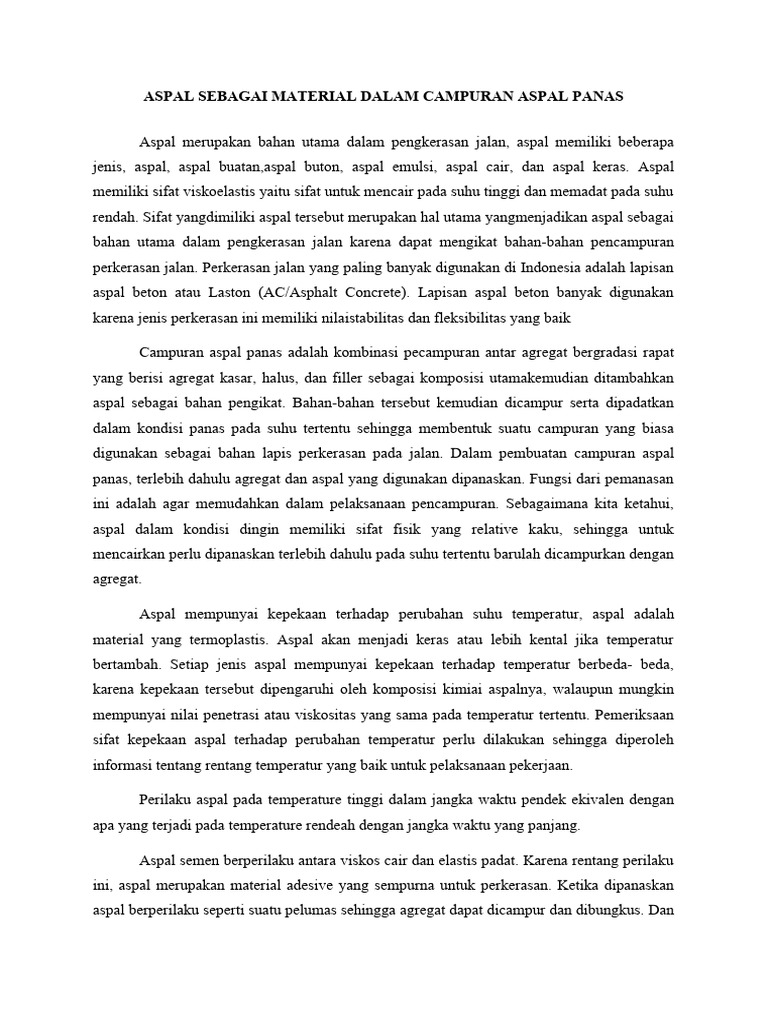 ASPAL SEBAGAI MATERIAL DALAM CAMPURAN ASPAL PANAS

Aspal merupakan bahan utama dalam pengkerasan jalan, aspal memiliki beberapa jenis, aspal, aspal buatan,aspal buton, aspal emulsi, aspal cair, dan aspal keras. Aspal memiliki sifat viskoelastis yaitu sifat untuk mencair pada suhu tinggi dan memadat pada suhu rendah. Sifat yangdimiliki aspal tersebut merupakan hal utama yangmenjadikan aspal sebagai bahan utama dalam pengkerasan jalan karena dapat mengikat bahan-bahan pencampuran perkerasan jalan. Perkerasan jalan yang paling banyak digunakan di Indonesia adalah lapisan aspal beton atau Laston (AC/Asphalt Concrete). Lapisan aspal beton banyak digunakan karena jenis perkerasan ini memiliki nilaistabilitas dan fleksibilitas yang baik

Campuran aspal panas adalah kombinasi pecampuran antar agregat bergradasi rapat yang berisi agregat kasar, halus, dan filler sebagai komposisi utamakemudian ditambahkan aspal sebagai bahan pengikat. Bahan-bahan tersebut kemudian dicampur serta dipadatkan dalam kondisi panas pada suhu tertentu sehingga membentuk suatu campuran yang biasa digunakan sebagai bahan lapis perkerasan pada jalan. Dalam pembuatan campuran aspal panas, terlebih dahulu agregat dan aspal yang digunakan dipanaskan. Fungsi dari pemanasan ini adalah agar memudahkan dalam pelaksanaan pencampuran. Sebagaimana kita ketahui, aspal dalam kondisi dingin memiliki sifat fisik yang relative kaku, sehingga untuk mencairkan perlu dipanaskan terlebih dahulu pada suhu tertentu barulah dicampurkan dengan agregat.

Aspal mempunyai kepekaan terhadap perubahan suhu temperatur, aspal adalah material yang termoplastis. Aspal akan menjadi keras atau lebih kental jika temperatur bertambah. Setiap jenis aspal mempunyai kepekaan terhadap temperatur berbeda- beda, karena kepekaan tersebut dipengaruhi oleh komposisi kimiai aspalnya, walaupun mungkin mempunyai nilai penetrasi atau viskositas yang sama pada temperatur tertentu. Pemeriksaan sifat kepekaan aspal terhadap perubahan temperatur perlu dilakukan sehingga diperoleh informasi tentang rentang temperatur yang baik untuk pelaksanaan pekerjaan.

Perilaku aspal pada temperature tinggi dalam jangka waktu pendek ekivalen dengan apa yang terjadi pada temperature rendeah dengan jangka waktu yang panjang.

Aspal semen berperilaku antara viskos cair dan elastis padat. Karena rentang perilaku ini, aspal merupakan material adesive yang sempurna untuk perkerasan. Ketika dipanaskan aspal berperilaku seperti suatu pelumas sehingga agregat dapat dicampur dan dibungkus. Dan